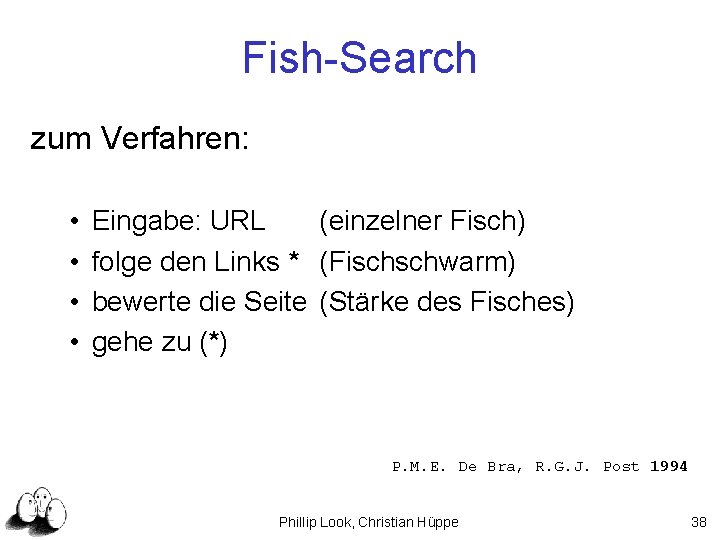 Fish-Search

zum Verfahren:

• Eingabe: URL (einzelner Fisch)
• folge den Links * (Fischschwarm)
• bewerte die Seite (Stärke des Fisches)
• gehe zu (*)

P.M.E. De Bra, R.G.J. Post 1994

Phillip Look, Christian Hüppe

38